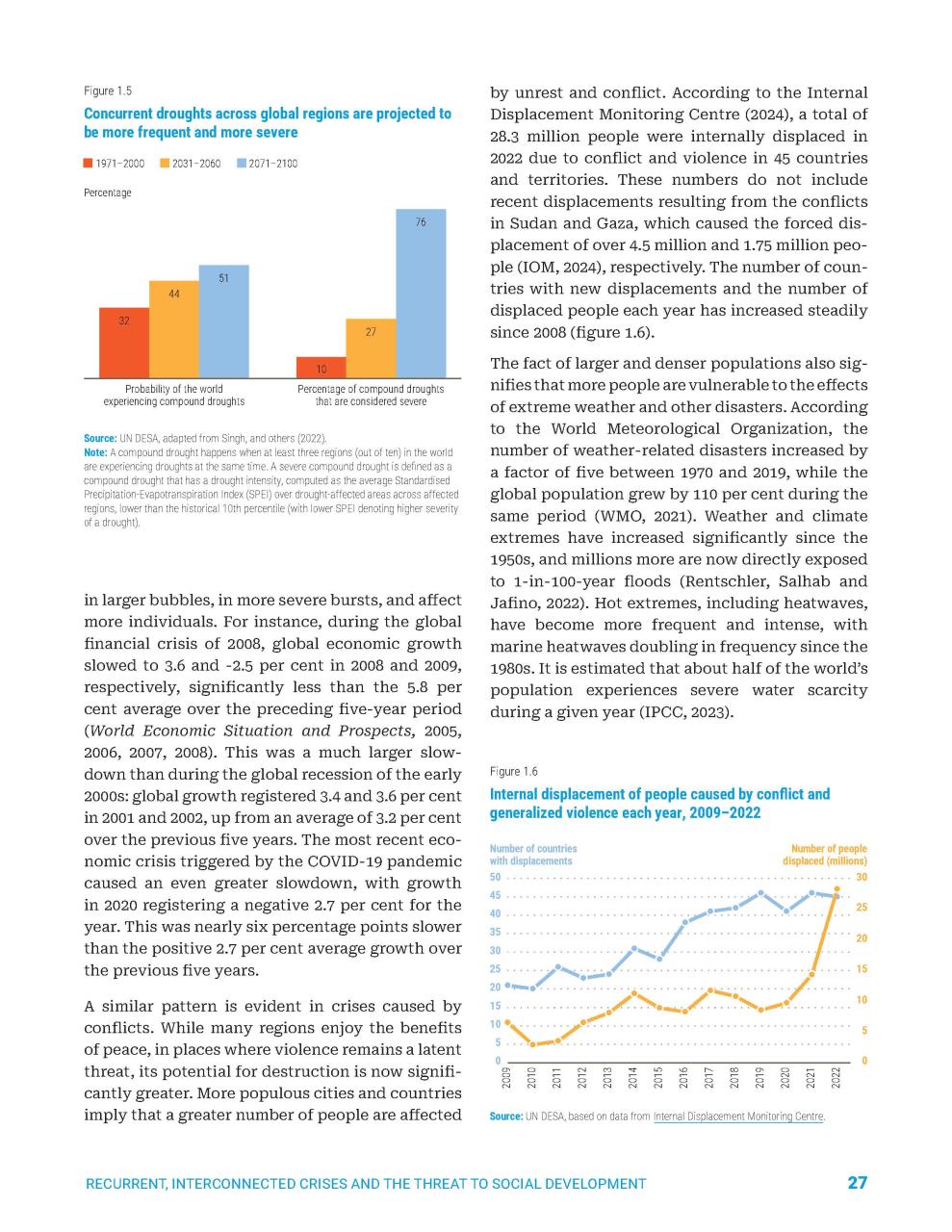 Figure 1.5

Concurrent droughts across global regions are projected to be more frequent and more severe

1971–2000 2031–2060 2071–2100

Percentage

32 44 51

10 27 76

Probability of the world experiencing compound droughts

Percentage of compound droughts that are considered severe

Source: UN DESA, adapted from Singh, and others (2022).
Note: A compound drought happens when at least three regions (out of ten) in the world are experiencing droughts at the same time. A severe compound drought is defined as a compound drought that has a drought intensity, computed as the average Standardised Precipitation-Evapotranspiration Index (SPEI) over drought-affected areas across affected regions, lower than the historical 10th percentile (with lower SPEI denoting higher severity of a drought).

in larger bubbles, in more severe bursts, and affect more individuals. For instance, during the global financial crisis of 2008, global economic growth slowed to 3.6 and -2.5 per cent in 2008 and 2009, respectively, significantly less than the 5.8 per cent average over the preceding five-year period (World Economic Situation and Prospects, 2005, 2006, 2007, 2008). This was a much larger slowdown than during the global recession of the early 2000s: global growth registered 3.4 and 3.6 per cent in 2001 and 2002, up from an average of 3.2 per cent over the previous five years. The most recent economic crisis triggered by the COVID-19 pandemic caused an even greater slowdown, with growth in 2020 registering a negative 2.7 per cent for the year. This was nearly six percentage points slower than the positive 2.7 per cent average growth over the previous five years.

A similar pattern is evident in crises caused by conflicts. While many regions enjoy the benefits of peace, in places where violence remains a latent threat, its potential for destruction is now significantly greater. More populous cities and countries imply that a greater number of people are affected by unrest and conflict. According to the Internal Displacement Monitoring Centre (2024), a total of 28.3 million people were internally displaced in 2022 due to conflict and violence in 45 countries and territories. These numbers do not include recent displacements resulting from the conflicts in Sudan and Gaza, which caused the forced displacement of over 4.5 million and 1.75 million people (IOM, 2024), respectively. The number of countries with new displacements and the number of displaced people each year has increased steadily since 2008 (figure 1.6).

The fact of larger and denser populations also signifies that more people are vulnerable to the effects of extreme weather and other disasters. According to the World Meteorological Organization, the number of weather-related disasters increased by a factor of five between 1970 and 2019, while the global population grew by 110 per cent during the same period (WMO, 2021). Weather and climate extremes have increased significantly since the 1950s, and millions more are now directly exposed to 1-in-100-year floods (Rentschler, Salhab and Jafino, 2022). Hot extremes, including heatwaves, have become more frequent and intense, with marine heatwaves doubling in frequency since the 1980s. It is estimated that about half of the world's population experiences severe water scarcity during a given year (IPCC, 2023).

Figure 1.6

Internal displacement of people caused by conflict and generalized violence each year, 2009–2022

Number of countries with displacements

Number of people displaced (millions)

50 45 40 35 30 25 20 15 10 5 0

30 25 20 15 10 5 0

2009 2010 2011 2012 2013 2014 2015 2016 2017 2018 2019 2020 2021 2022

Source: UN DESA, based on data from Internal Displacement Monitoring Centre.

RECURRENT, INTERCONNECTED CRISES AND THE THREAT TO SOCIAL DEVELOPMENT 27